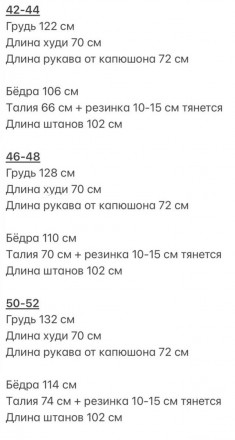 42-44
Грудь 122 см
Длина худи 70 см
Длина рукава от капюшона 72 см

Бёдра 106 см
Талия 66 см + резинка 10-15 см тянется
Длина штанов 102 см

46-48
Грудь 128 см
Длина худи 70 см
Длина рукава от капюшона 72 см

Бёдра 110 см
Талия 70 см + резинка 10-15 см тянется
Длина штанов 102 см

50-52
Грудь 132 см
Длина худи 70 см
Длина рукава от капюшона 72 см

Бёдра 114 см
Талия 74 см + резинка 10-15 см тянется
Длина штанов 102 см